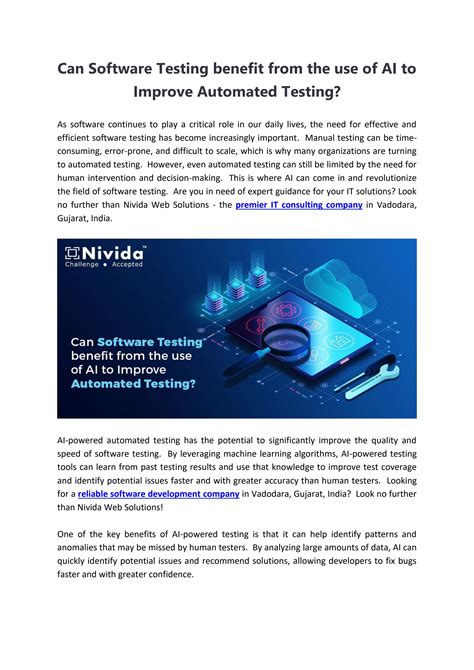 Can Software Testing benefit from the use of AI to Improve Automated Testing?

As software continues to play a critical role in our daily lives, the need for effective and efficient software testing has become increasingly important. Manual testing can be time-consuming, error-prone, and difficult to scale, which is why many organizations are turning to automated testing. However, even automated testing can still be limited by the need for human intervention and decision-making. This is where AI can come in and revolutionize the field of software testing. Are you in need of expert guidance for your IT solutions? Look no further than Nivida Web Solutions - the premier IT consulting company in Vadodara, Gujarat, India.

Nivida™
Challenge • Accepted

Can Software Testing benefit from the use of AI to Improve Automated Testing?

AI-powered automated testing has the potential to significantly improve the quality and speed of software testing. By leveraging machine learning algorithms, AI-powered testing tools can learn from past testing results and use that knowledge to improve test coverage and identify potential issues faster and with greater accuracy than human testers. Looking for a reliable software development company in Vadodara, Gujarat, India? Look no further than Nivida Web Solutions!

One of the key benefits of AI-powered testing is that it can help identify patterns and anomalies that may be missed by human testers. By analyzing large amounts of data, AI can quickly identify potential issues and recommend solutions, allowing developers to fix bugs faster and with greater confidence.